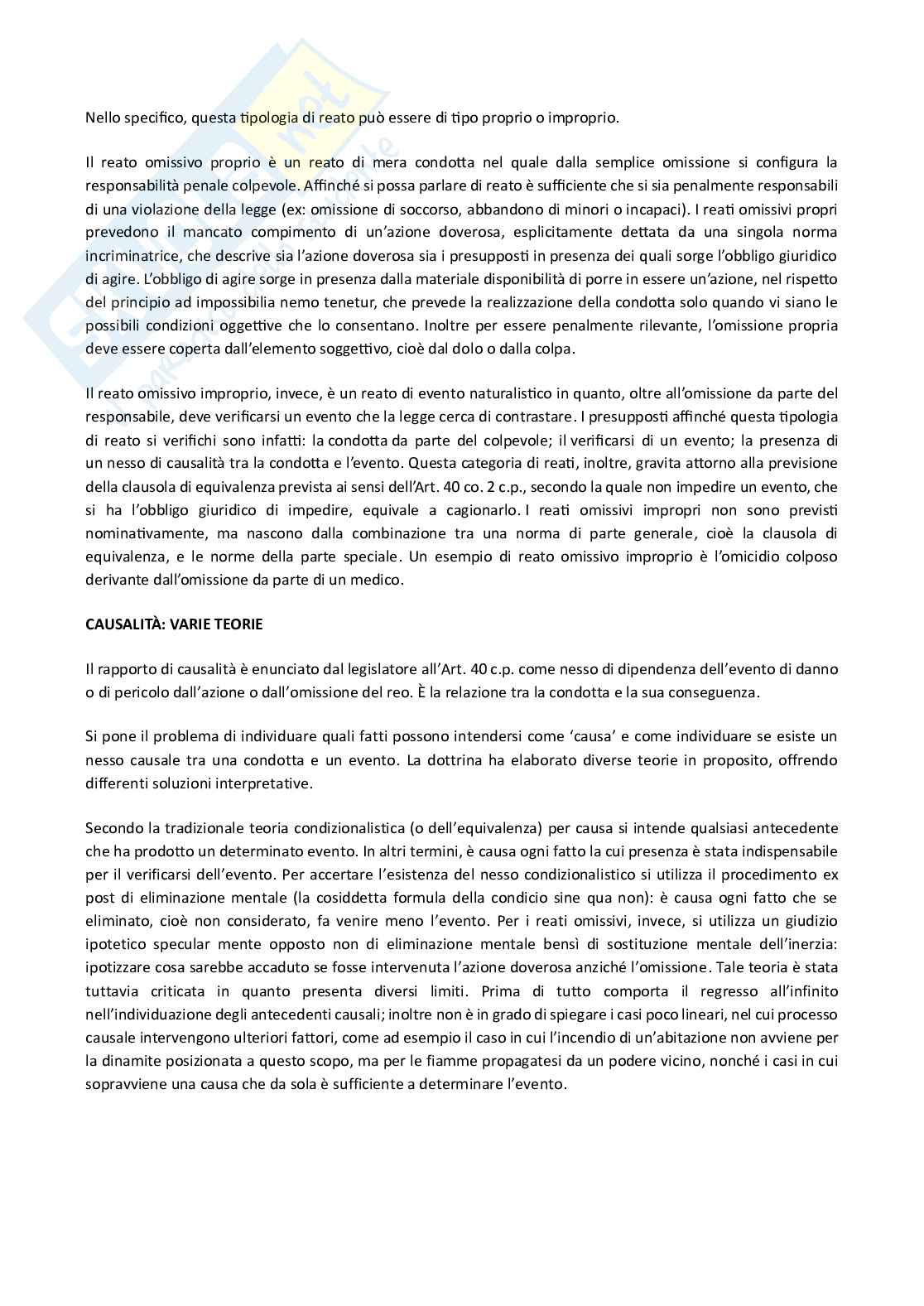 Nello specifico, questa tipologia di reato può essere di tipo proprio o improprio.

Il reato omissivo proprio è un reato di mera condotta nel quale dalla semplice omissione si configura la responsabilità penale colpevole. Affinché si possa parlare di reato è sufficiente che si sia penalmente responsabili di una violazione della legge (ex: omissione di soccorso, abbandono di minori o incapaci). I reati omissivi propri prevedono il mancato compimento di un'azione doverosa, esplicitamente dettata da una singola norma incriminatrice, che descrive sia l'azione doverosa sia i presupposti in presenza dei quali sorge l'obbligo giuridico di agire. L'obbligo di agire sorge in presenza dalla materiale disponibilità di porre in essere un'azione, nel rispetto del principio ad impossibilia nemo tenetur, che prevede la realizzazione della condotta solo quando vi siano le possibili condizioni oggettive che lo consentano. Inoltre per essere penalmente rilevante, l'omissione propria deve essere coperta dall'elemento soggettivo, cioè dal dolo o dalla colpa.

Il reato omissivo improprio, invece, è un reato di evento naturalistico in quanto, oltre all'omissione da parte del responsabile, deve verificarsi un evento che la legge cerca di contrastare. I presupposti affinché questa tipologia di reato si verifichi sono infatti: la condotta da parte del colpevole; il verificarsi di un evento; la presenza di un nesso di causalità tra la condotta e l'evento. Questa categoria di reati, inoltre, gravita attorno alla previsione della clausola di equivalenza prevista ai sensi dell'Art. 40 co. 2 c.p., secondo la quale non impedire un evento, che si ha l'obbligo giuridico di impedire, equivale a cagionarlo. I reati omissivi impropri non sono previsti nominativamente, ma nascono dalla combinazione tra una norma di parte generale, cioè la clausola di equivalenza, e le norme della parte speciale. Un esempio di reato omissivo improprio è l'omicidio colposo derivante dall'omissione da parte di un medico.

CAUSALITÀ: VARIE TEORIE

Il rapporto di causalità è enunciato dal legislatore all'Art. 40 c.p. come nesso di dipendenza dell'evento di danno o di pericolo dall'azione o dall'omissione del reo. È la relazione tra la condotta e la sua conseguenza.

Si pone il problema di individuare quali fatti possono intendersi come 'causa' e come individuare se esiste un nesso causale tra una condotta e un evento. La dottrina ha elaborato diverse teorie in proposito, offrendo differenti soluzioni interpretative.

Secondo la tradizionale teoria condizionalistica (o dell'equivalenza) per causa si intende qualsiasi antecedente che ha prodotto un determinato evento. In altri termini, è causa ogni fatto la cui presenza è stata indispensabile per il verificarsi dell'evento. Per accertare l'esistenza del nesso condizionalistico si utilizza il procedimento ex post di eliminazione mentale (la cosiddetta formula della condicio sine qua non): è causa ogni fatto che se eliminato, cioè non considerato, fa venire meno l'evento. Per i reati omissivi, invece, si utilizza un giudizio ipotetico specular mente opposto non di eliminazione mentale bensì di sostituzione mentale dell'inerzia: ipotizzare cosa sarebbe accaduto se fosse intervenuta l'azione doverosa anziché l'omissione. Tale teoria è stata tuttavia criticata in quanto presenta diversi limiti. Prima di tutto comporta il regresso all'infinito nell'individuazione degli antecedenti causali; inoltre non è in grado di spiegare i casi poco lineari, nel cui processo causale intervengono ulteriori fattori, come ad esempio il caso in cui l'incendio di un'abitazione non avviene per la dinamite posizionata a questo scopo, ma per le fiamme propagatesi da un podere vicino, nonché i casi in cui sopravviene una causa che da sola è sufficiente a determinare l'evento.